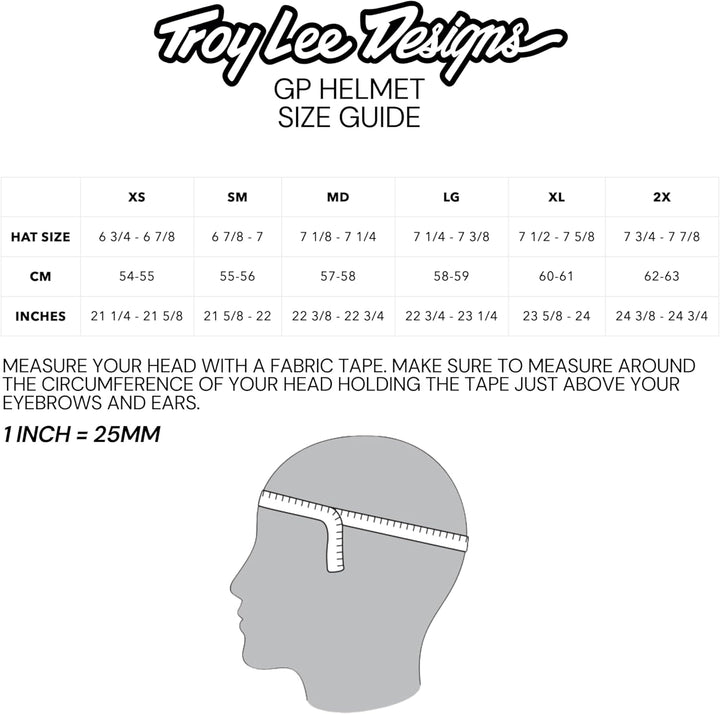 Troy Lee Designs

GP HELMET
SIZE GUIDE

| | XS | SM | MD | LG | XL | 2X |
|---|---|---|---|---|---|---|
| HAT SIZE | 6 3/4 - 6 7/8 | 6 7/8 - 7 | 7 1/8 - 7 1/4 | 7 1/4 - 7 3/8 | 7 1/2 - 7 5/8 | 7 3/4 - 7 7/8 |
| CM | 54-55 | 55-56 | 57-58 | 58-59 | 60-61 | 62-63 |
| INCHES | 21 1/4 - 21 5/8 | 21 5/8 - 22 | 22 3/8 - 22 3/4 | 22 3/4 - 23 1/4 | 23 5/8 - 24 | 24 3/8 - 24 3/4 |

MEASURE YOUR HEAD WITH A FABRIC TAPE. MAKE SURE TO MEASURE AROUND THE CIRCUMFERENCE OF YOUR HEAD HOLDING THE TAPE JUST ABOVE YOUR EYEBROWS AND EARS.

1 INCH = 25MM